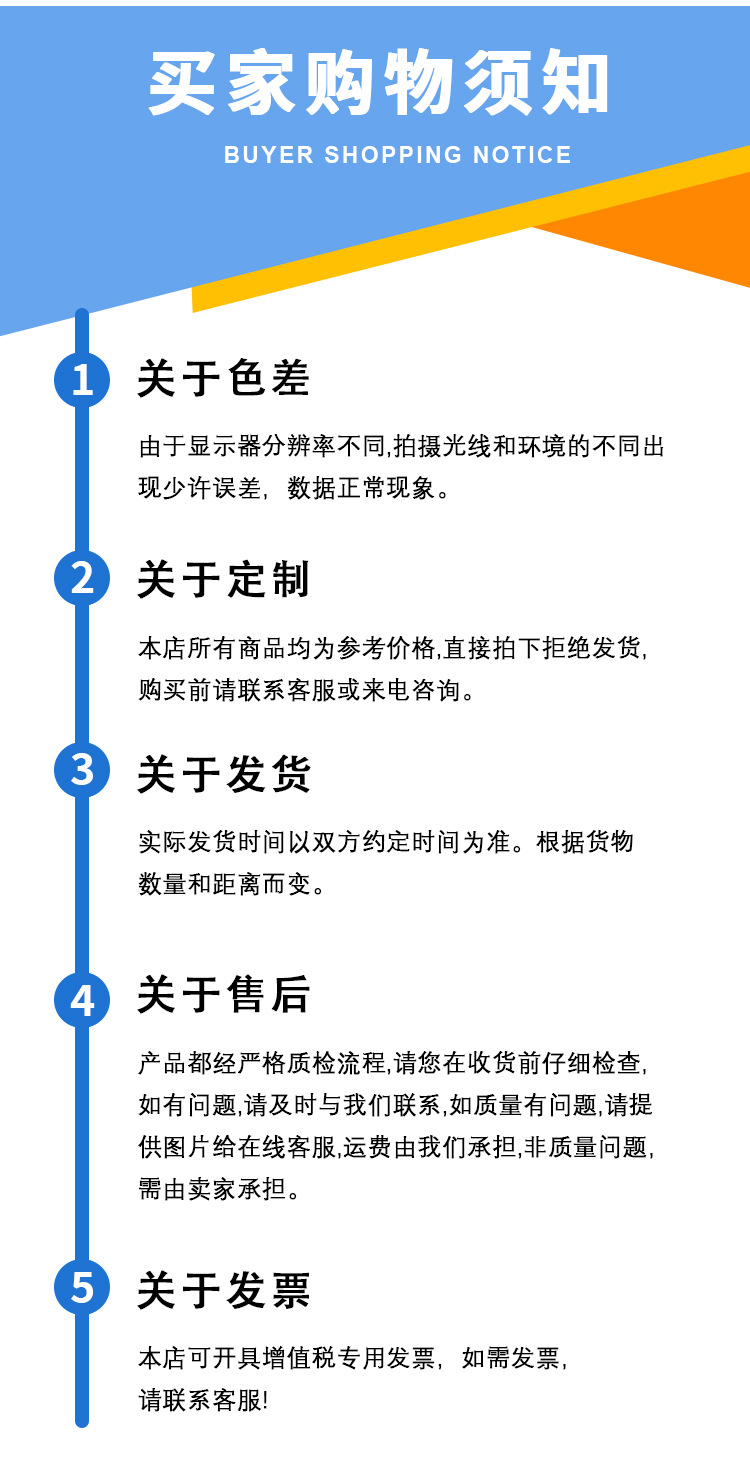 买家购物须知

BUYER SHOPPING NOTICE

1

关于色差

由于显示器分辨率不同,拍摄光线和环境的不同出现少许误差，数据正常现象。

2

关于定制

本店所有商品均为参考价格,直接拍下拒绝发货,购买前请联系客服或来电咨询。

3

关于发货

实际发货时间以双方约定时间为准。根据货物数量和距离而变。

4

关于售后

产品都经严格质检流程,请您在收货前仔细检查,如有问题,请及时与我们联系,如质量有问题,请提供图片给在线客服,运费由我们承担,非质量问题,需由卖家承担。

5

关于发票

本店可开具增值税专用发票，如需发票，请联系客服!